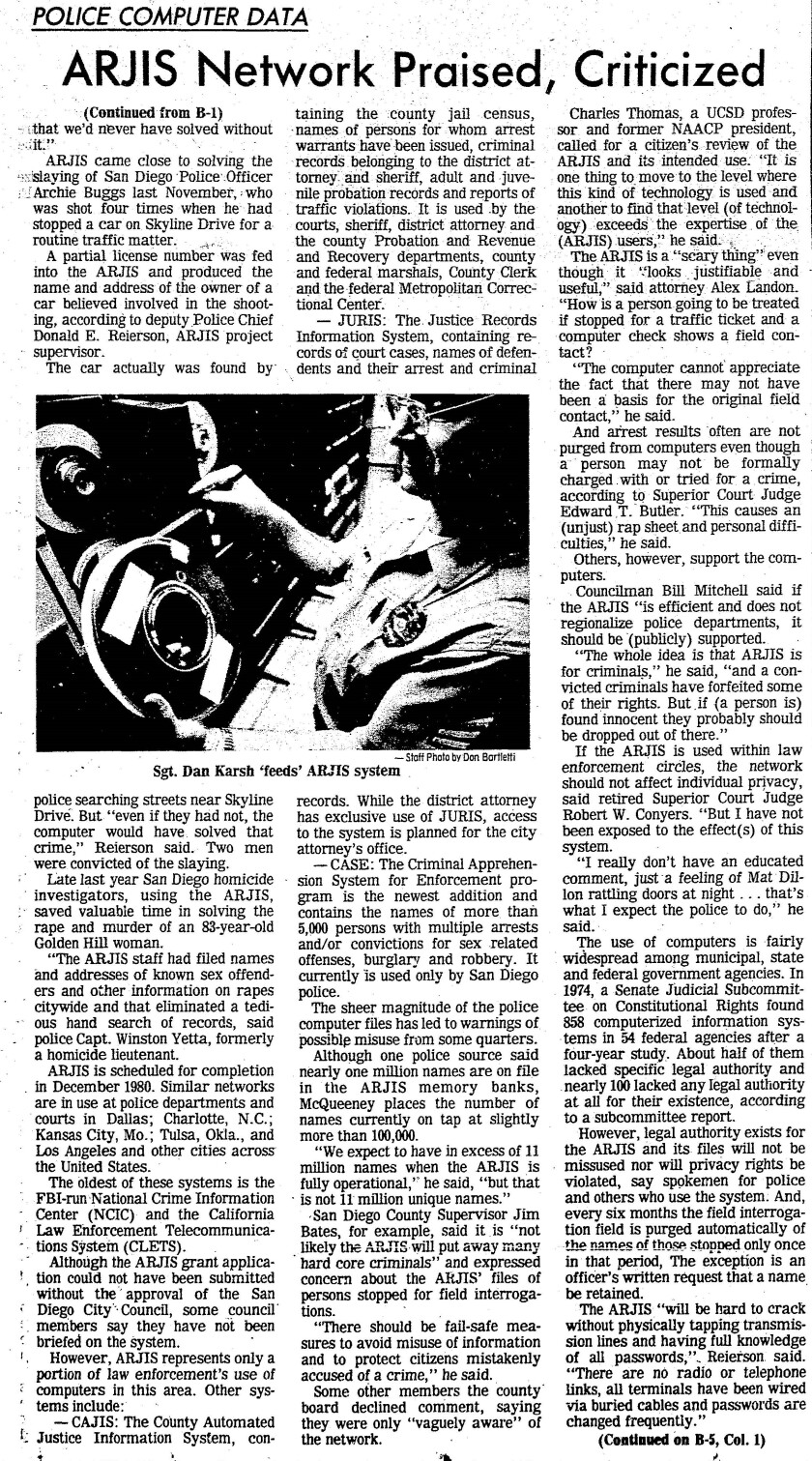 POLICE COMPUTER DATA

ARJIS Network Praised, Criticized

(Continued from B-1)

that we'd never have solved without it."

ARJIS came close to solving the slaying of San Diego Police Officer Archie Buggs last November, who was shot four times when he had stopped a car on Skyline Drive for a routine traffic matter.

A partial license number was fed into the ARJIS and produced the name and address of the owner of a car believed involved in the shooting, according to deputy Police Chief Donald E. Reierson, ARJIS project supervisor.

The car actually was found by police searching streets near Skyline Drive. But "even if they had not, the computer would have solved that crime," Reierson said. Two men were convicted of the slaying.

Late last year San Diego homicide investigators, using the ARJIS, saved valuable time in solving the rape and murder of an 83-year-old Golden Hill woman.

"The ARJIS staff had filed names and addresses of known sex offenders and other information on rapes citywide and that eliminated a tedious hand search of records, said police Capt. Winston Yetta, formerly a homicide lieutenant.

ARJIS is scheduled for completion in December 1980. Similar networks are in use at police departments and courts in Dallas; Charlotte, N.C.; Kansas City, Mo.; Tulsa, Okla., and Los Angeles and other cities across the United States.

The oldest of these systems is the FBI-run National Crime Information Center (NCIC) and the California Law Enforcement Telecommunications System (CLETS).

Although the ARJIS grant application could not have been submitted without the approval of the San Diego City Council, some council members say they have not been briefed on the system.

However, ARJIS represents only a portion of law enforcement's use of computers in this area. Other systems include:

— CAJIS: The County Automated Justice Information System, containing the county jail census, names of persons for whom arrest warrants have been issued, criminal records belonging to the district attorney and sheriff, adult and juvenile probation records and reports of traffic violations. It is used by the courts, sheriff, district attorney and the county Probation and Revenue and Recovery departments, county and federal marshals, County Clerk and the federal Metropolitan Correctional Center.

— JURIS: The Justice Records Information System, containing records of court cases, names of defendents and their arrest and criminal records. While the district attorney has exclusive use of JURIS, access to the system is planned for the city attorney's office.

— CASE: The Criminal Apprehension System for Enforcement program is the newest addition and contains the names of more than 5,000 persons with multiple arrests and/or convictions for sex related offenses, burglary and robbery. It currently is used only by San Diego police.

The sheer magnitude of the police computer files has led to warnings of possible misuse from some quarters.

Although one police source said nearly one million names are on file in the ARJIS memory banks, McQueeney places the number of names currently on tap at slightly more than 100,000.

"We expect to have in excess of 11 million names when the ARJIS is fully operational," he said, "but that is not 11 million unique names."

San Diego County Supervisor Jim Bates, for example, said it is "not likely the ARJIS will put away many hard core criminals" and expressed concern about the ARJIS' files of persons stopped for field interrogations.

"There should be fail-safe measures to avoid misuse of information and to protect citizens mistakenly accused of a crime," he said.

Some other members the county board declined comment, saying they were only "vaguely aware" of the network.

— Staff Photo by Don Bartletti
Sgt. Dan Karsh 'feeds' ARJIS system

Charles Thomas, a UCSD professor and former NAACP president, called for a citizen's review of the ARJIS and its intended use. "It is one thing to move to the level where this kind of technology is used and another to find that level (of technology) exceeds the expertise of the (ARJIS) users," he said.

The ARJIS is a "scary thing" even though it "looks justifiable and useful," said attorney Alex Landon. "How is a person going to be treated if stopped for a traffic ticket and a computer check shows a field contact?

"The computer cannot appreciate the fact that there may not have been a basis for the original field contact," he said.

And arrest results often are not purged from computers even though a person may not be formally charged with or tried for a crime, according to Superior Court Judge Edward T. Butler. "This causes an (unjust) rap sheet and personal difficulties," he said.

Others, however, support the computers.

Councilman Bill Mitchell said if the ARJIS "is efficient and does not regionalize police departments, it should be (publicly) supported.

"The whole idea is that ARJIS is for criminals," he said, "and a convicted criminals have forfeited some of their rights. But if (a person is) found innocent they probably should be dropped out of there."

If the ARJIS is used within law enforcement circles, the network should not affect individual privacy, said retired Superior Court Judge Robert W. Conyers. "But I have not been exposed to the effect(s) of this system.

"I really don't have an educated comment, just a feeling of Mat Dillon rattling doors at night . . . that's what I expect the police to do," he said.

The use of computers is fairly widespread among municipal, state and federal government agencies. In 1974, a Senate Judicial Subcommittee on Constitutional Rights found 858 computerized information systems in 54 federal agencies after a four-year study. About half of them lacked specific legal authority and nearly 100 lacked any legal authority at all for their existence, according to a subcommittee report.

However, legal authority exists for the ARJIS and its files will not be missused nor will privacy rights be violated, say spokemen for police and others who use the system. And, every six months the field interrogation field is purged automatically of the names of those stopped only once in that period, The exception is an officer's written request that a name be retained.

The ARJIS "will be hard to crack without physically tapping transmission lines and having full knowledge of all passwords," Reierson said. "There are no radio or telephone links, all terminals have been wired via buried cables and passwords are changed frequently."

(Continued on B-5, Col. 1)